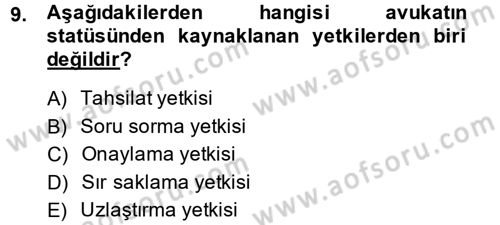 9. Aşağıdakilerden hangisi avukatın statüsünden kaynaklanan yetkilerden biri değildir?

A) Tahsilat yetkisi
B) Soru sorma yetkisi
C) Onaylama yetkisi
D) Sır saklama yetkisi
E) Uzlaştırma yetkisi

www.aofsoru.com
www.aofsoru.com
www.aofsoru.com
www.aofsoru.com